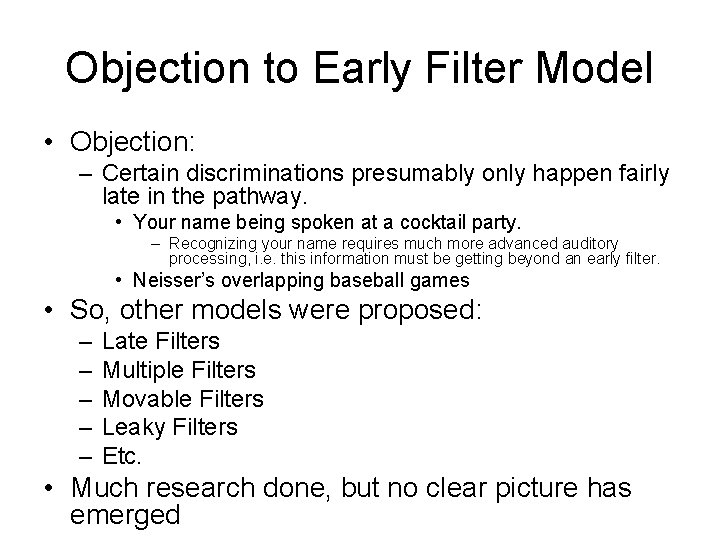 Objection to Early Filter Model

• Objection:
– Certain discriminations presumably only happen fairly late in the pathway.
• Your name being spoken at a cocktail party.
– Recognizing your name requires much more advanced auditory processing, i.e. this information must be getting beyond an early filter.
• Neisser's overlapping baseball games

• So, other models were proposed:
– Late Filters
– Multiple Filters
– Movable Filters
– Leaky Filters
– Etc.

• Much research done, but no clear picture has emerged